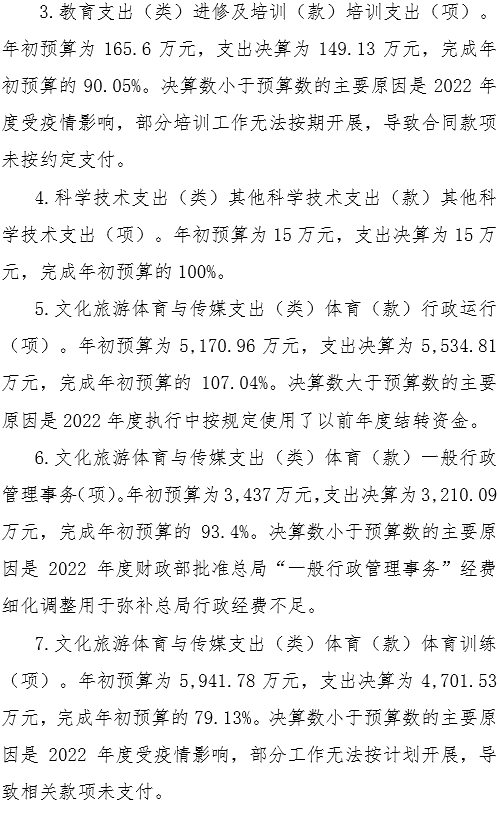 3.教育支出（类）进修及培训（款）培训支出（项）。年初预算为 165.6 万元，支出决算为 149.13 万元，完成年初预算的 90.05%。决算数小于预算数的主要原因是 2022 年度受疫情影响，部分培训工作无法按期开展，导致合同款项未按约定支付。

4.科学技术支出（类）其他科学技术支出（款）其他科学技术支出（项）。年初预算为 15 万元，支出决算为 15 万元，完成年初预算的 100%。

5.文化旅游体育与传媒支出（类）体育（款）行政运行（项）。年初预算为 5,170.96 万元，支出决算为 5,534.81 万元，完成年初预算的 107.04%。决算数大于预算数的主要原因是 2022 年度执行中按规定使用了以前年度结转资金。

6.文化旅游体育与传媒支出（类）体育（款）一般行政管理事务(项)。年初预算为 3,437 万元，支出决算为 3,210.09 万元，完成年初预算的 93.4%。决算数小于预算数的主要原因是 2022 年度财政部批准总局“一般行政管理事务”经费细化调整用于弥补总局行政经费不足。

7.文化旅游体育与传媒支出（类）体育（款）体育训练（项）。年初预算为 5,941.78 万元，支出决算为 4,701.53 万元，完成年初预算的 79.13%。决算数小于预算数的主要原因是 2022 年度受疫情影响，部分工作无法按计划开展，导致相关款项未支付。